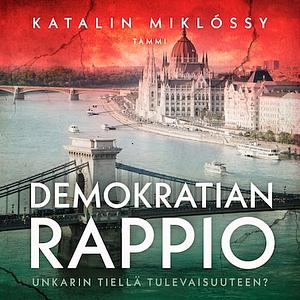 KATALIN MIKLÓSSY

TAMMI

DEMOKRATIAN RAPPIO

UNKARIN TIELLÄ TULEVAISUUTEEN?